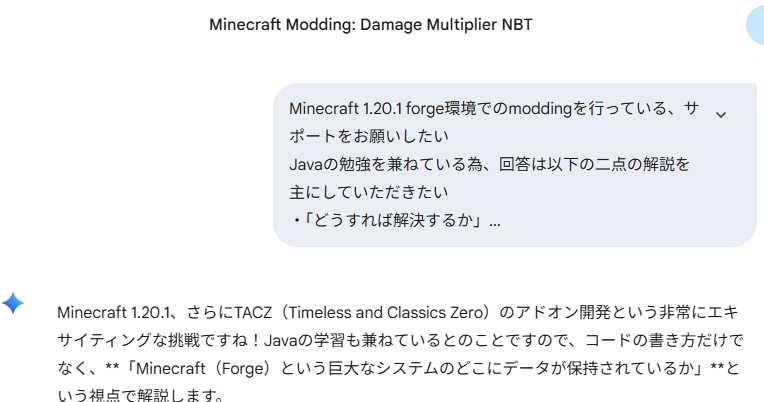 Minecraft Modding: Damage Multiplier NBT

Minecraft 1.20.1 forge環境でのmoddingを行っている、サポートをお願いしたい
Javaの勉強を兼ねている為、回答は以下の二点の解説を主にしていただきたい
・「どうすれば解決するか」...

Minecraft 1.20.1、さらにTACZ（Timeless and Classics Zero）のアドオン開発という非常にエキサイティングな挑戦ですね！Javaの学習も兼ねているとのことですので、コードの書き方だけでなく、**「Minecraft（Forge）という巨大なシステムのどこにデータが保持されているか」**という視点で解説します。